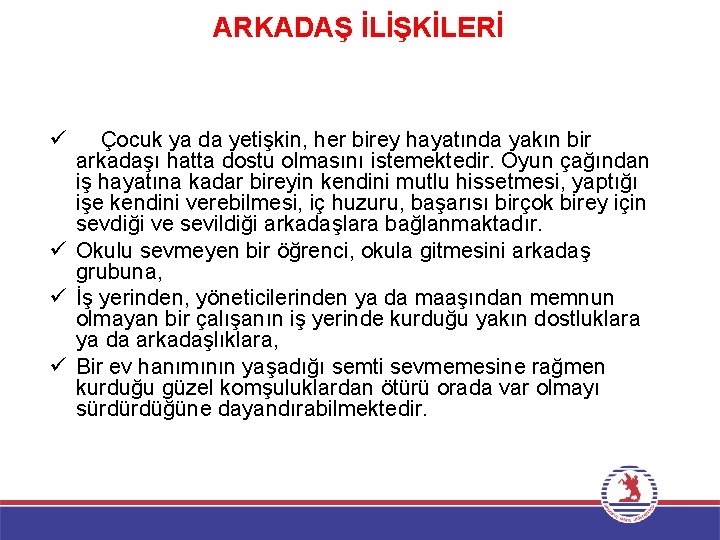 ARKADAŞ İLİŞKİLERİ

✓ Çocuk ya da yetişkin, her birey hayatında yakın bir arkadaşı hatta dostu olmasını istemektedir. Oyun çağından iş hayatına kadar bireyin kendini mutlu hissetmesi, yaptığı işe kendini verebilmesi, iç huzuru, başarısı birçok birey için sevdiği ve sevildiği arkadaşlara bağlanmaktadır.

✓ Okulu sevmeyen bir öğrenci, okula gitmesini arkadaş grubuna,

✓ İş yerinden, yöneticilerinden ya da maaşından memnun olmayan bir çalışanın iş yerinde kurduğu yakın dostluklara ya da arkadaşlıklara,

✓ Bir ev hanımının yaşadığı semti sevmemesine rağmen kurduğu güzel komşuluklardan ötürü orada var olmayı sürdürdüğüne dayandırabilmektedir.